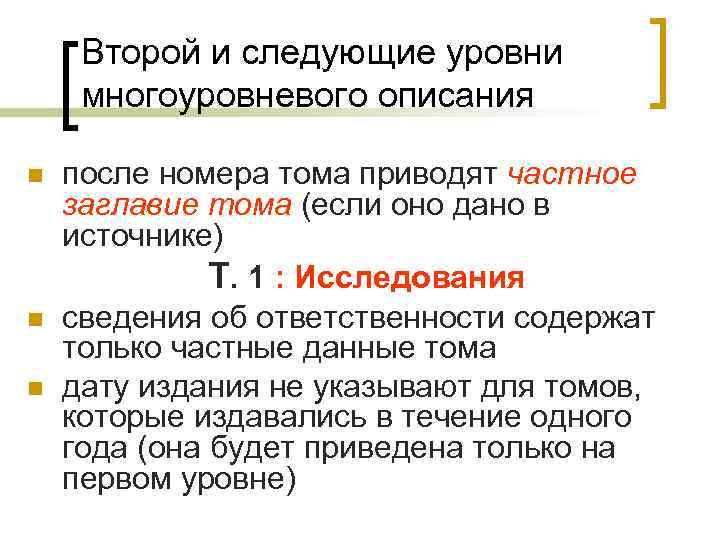 Второй и следующие уровни многоуровневого описания

после номера тома приводят частное заглавие тома (если оно дано в источнике)

Т. 1 : Исследования

сведения об ответственности содержат только частные данные тома

дату издания не указывают для томов, которые издавались в течение одного года (она будет приведена только на первом уровне)